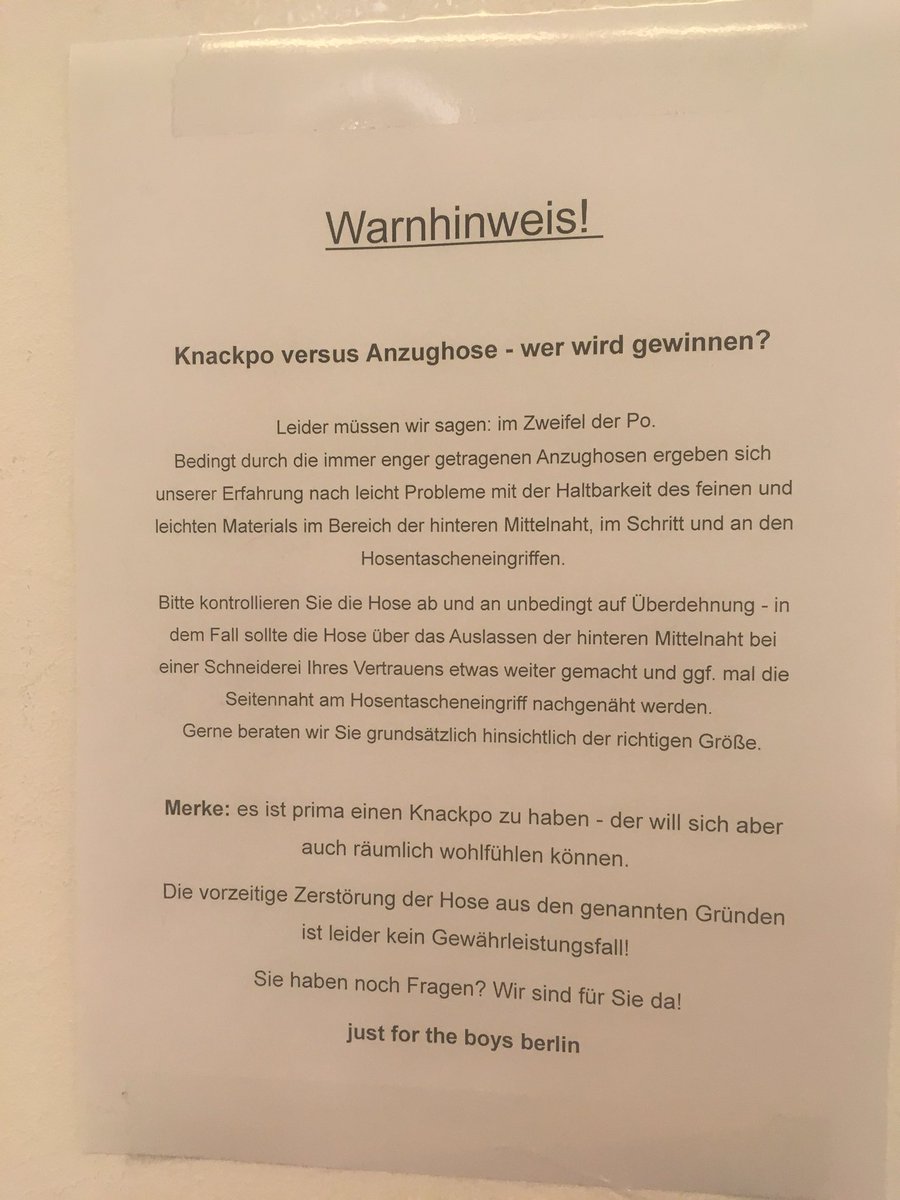 Warnhinweis!

Knackpo versus Anzughose - wer wird gewinnen?

Leider müssen wir sagen: im Zweifel der Po.
Bedingt durch die immer enger getragenen Anzughosen ergeben sich unserer Erfahrung nach leicht Probleme mit der Haltbarkeit des feinen und leichten Materials im Bereich der hinteren Mittelnaht, im Schritt und an den Hosentascheneingriffen.

Bitte kontrollieren Sie die Hose ab und an unbedingt auf Überdehnung - in dem Fall sollte die Hose über das Auslassen der hinteren Mittelnaht bei einer Schneiderei Ihres Vertrauens etwas weiter gemacht und ggf. mal die Seitennaht am Hosentascheneingriff nachgenäht werden.
Gerne beraten wir Sie grundsätzlich hinsichtlich der richtigen Größe.

Merke: es ist prima einen Knackpo zu haben - der will sich aber auch räumlich wohlfühlen können.

Die vorzeitige Zerstörung der Hose aus den genannten Gründen ist leider kein Gewährleistungsfall!

Sie haben noch Fragen? Wir sind für Sie da!

just for the boys berlin